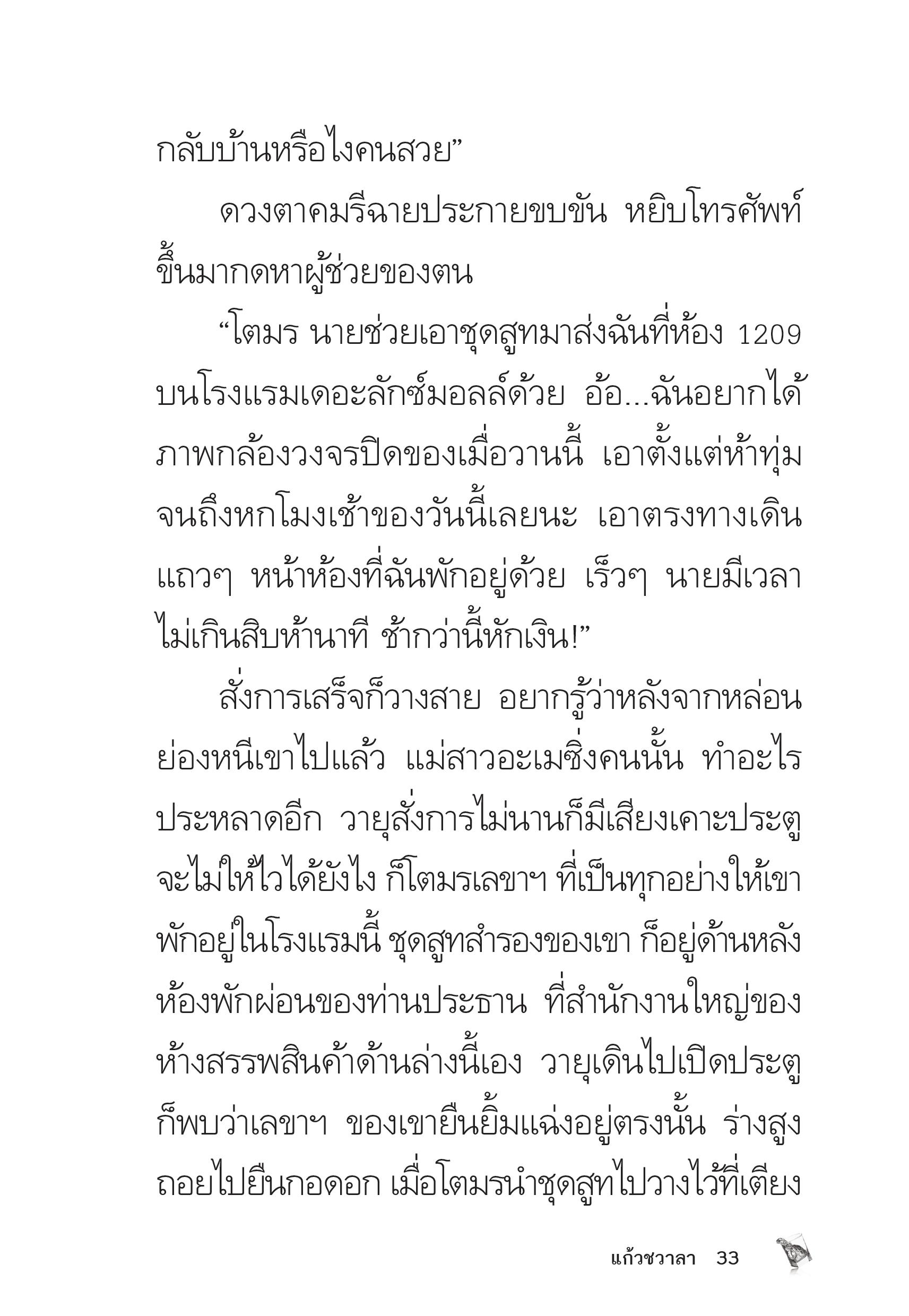 กลับบ้านหรือไงคนสวย”

ดวงตาคมรีฉายประกายขบขัน หยิบโทรศัพท์ขึ้นมากดหาผู้ช่วยของตน

“โตมร นายช่วยเอาชุดสูทมาส่งฉันที่ห้อง 1209 บนโรงแรมเดอะลักซ์มอลล์ด้วย อ้อ...ฉันอยากได้ภาพกล้องวงจรปิดของเมื่อวานนี้ เอาตั้งแต่ห้าทุ่มจนถึงหกโมงเช้าของวันนี้เลยนะ เอาตรงทางเดินแถวๆ หน้าห้องที่ฉันพักอยู่ด้วย เร็วๆ นายมีเวลาไม่เกินสิบห้านาที ช้ากว่านี้หักเงิน!”

สั่งการเสร็จก็วางสาย อยากรู้ว่าหลังจากหล่อนย่องหนีเขาไปแล้ว แม่สาวอะเมซิ่งคนนั้น ทำอะไรประหลาดอีก วายุสั่งการไม่นานก็มีเสียงเคาะประตู จะไม่ให้ไวได้ยังไง ก็โตมรเลขาฯ ที่เป็นทุกอย่างให้เขาพักอยู่ในโรงแรมนี้ ชุดสูทสำรองของเขา ก็อยู่ด้านหลังห้องพักผ่อนของท่านประธาน ที่สำนักงานใหญ่ของห้างสรรพสินค้าด้านล่างนี้เอง วายุเดินไปเปิดประตูก็พบว่าเลขาฯ ของเขายืนยิ้มแฉ่งอยู่ตรงนั้น ร่างสูงถอยไปยืนกอดอก เมื่อโตมรนำชุดสูทไปวางไว้ที่เตียง

แก้วชวาลา 33